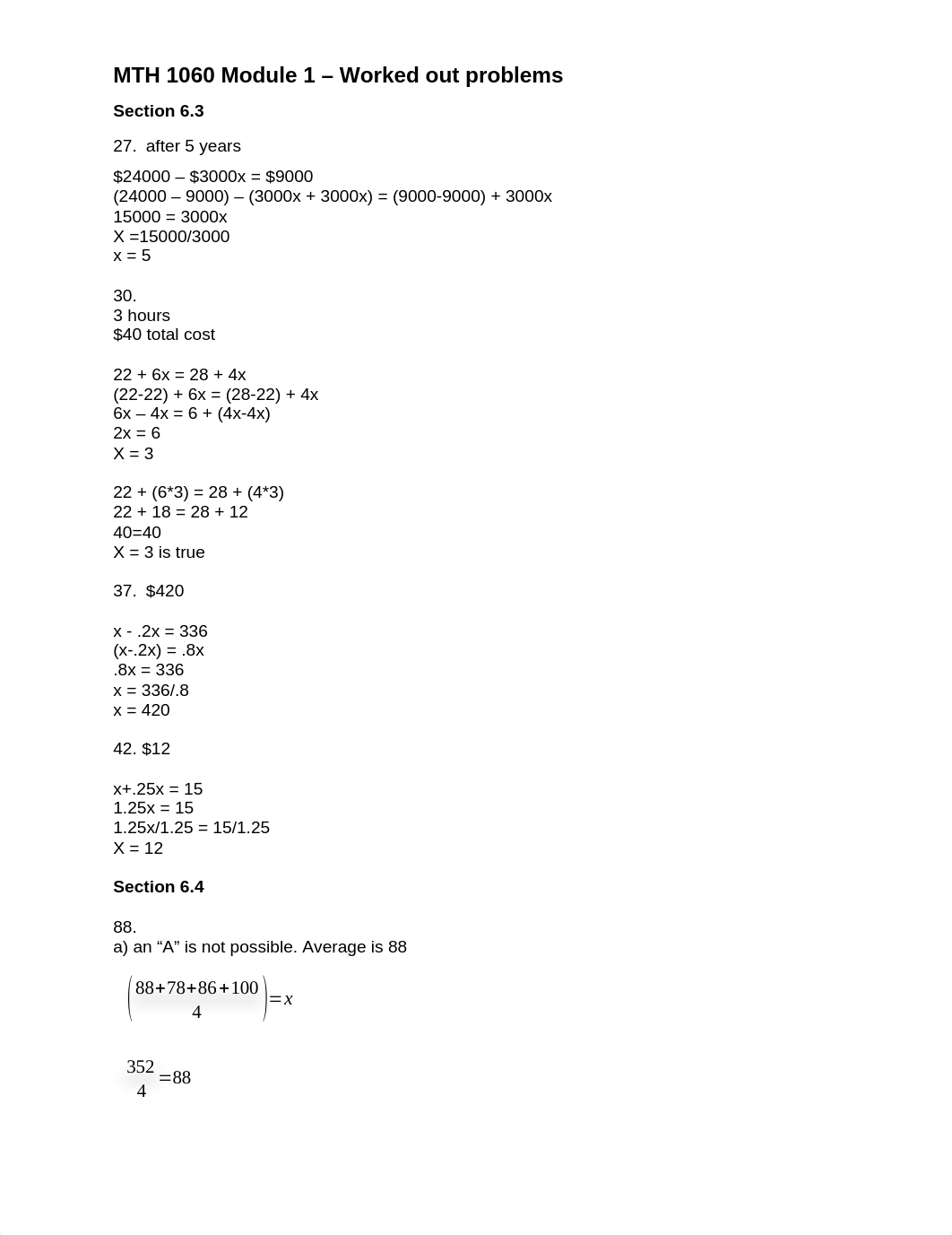 MTH 1060 Module 1 – Worked out problems

Section 6.3

27. after 5 years

\$24000 – \$3000x = \$9000
(24000 – 9000) – (3000x + 3000x) = (9000-9000) + 3000x
15000 = 3000x
X =15000/3000
x = 5

30.
3 hours
\$40 total cost

22 + 6x = 28 + 4x
(22-22) + 6x = (28-22) + 4x
6x – 4x = 6 + (4x-4x)
2x = 6
X = 3

22 + (6*3) = 28 + (4*3)
22 + 18 = 28 + 12
40=40
X = 3 is true

37. \$420

x - .2x = 336
(x-.2x) = .8x
.8x = 336
x = 336/.8
x = 420

42. \$12

x+.25x = 15
1.25x = 15
1.25x/1.25 = 15/1.25
X = 12

Section 6.4

88.
a) an “A” is not possible. Average is 88

$\left(\frac{88+78+86+100}{4}\right)=x$

$\frac{352}{4}=88$